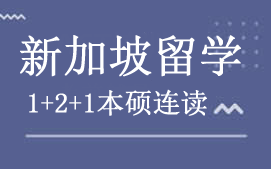 新加坡留学

1+2+1本硕连读